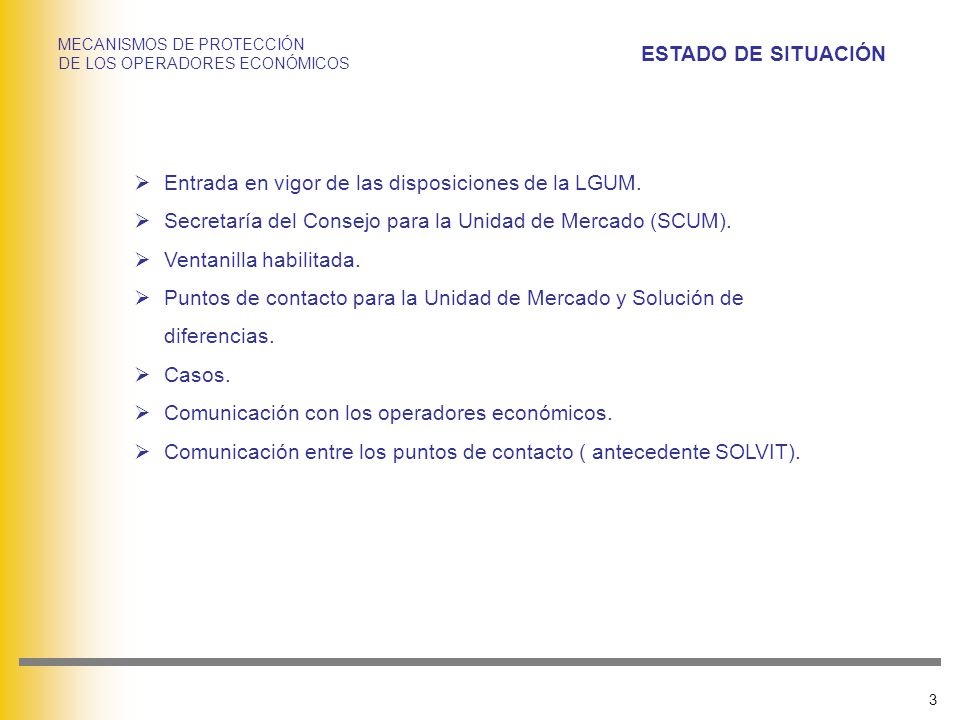 MECANISMOS DE PROTECCIÓN
DE LOS OPERADORES ECONÓMICOS

ESTADO DE SITUACIÓN

➢ Entrada en vigor de las disposiciones de la LGUM.
➢ Secretaría del Consejo para la Unidad de Mercado (SCUM).
➢ Ventanilla habilitada.
➢ Puntos de contacto para la Unidad de Mercado y Solución de diferencias.
➢ Casos.
➢ Comunicación con los operadores económicos.
➢ Comunicación entre los puntos de contacto ( antecedente SOLVIT).

3